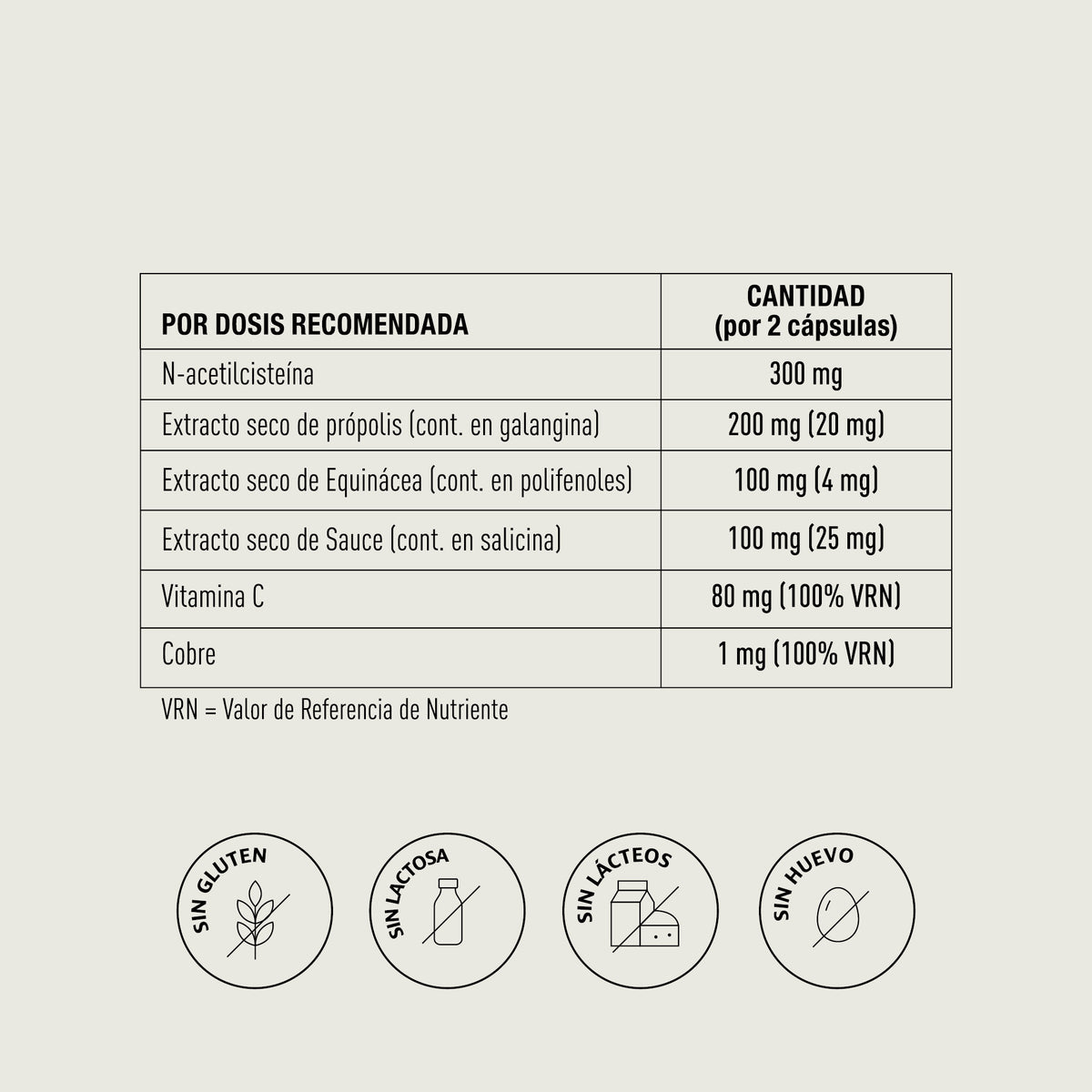 | POR DOSIS RECOMENDADA | CANTIDAD (por 2 cápsulas) |
|---|---|
| N-acetilcisteína | 300 mg |
| Extracto seco de própolis (cont. en galangina) | 200 mg (20 mg) |
| Extracto seco de Equinácea (cont. en polifenoles) | 100 mg (4 mg) |
| Extracto seco de Sauce (cont. en salicina) | 100 mg (25 mg) |
| Vitamina C | 80 mg (100% VRN) |
| Cobre | 1 mg (100% VRN) |

VRN = Valor de Referencia de Nutriente

SIN GLUTEN

SIN LACTOSA

SIN LÁCTEOS

SIN HUEVO